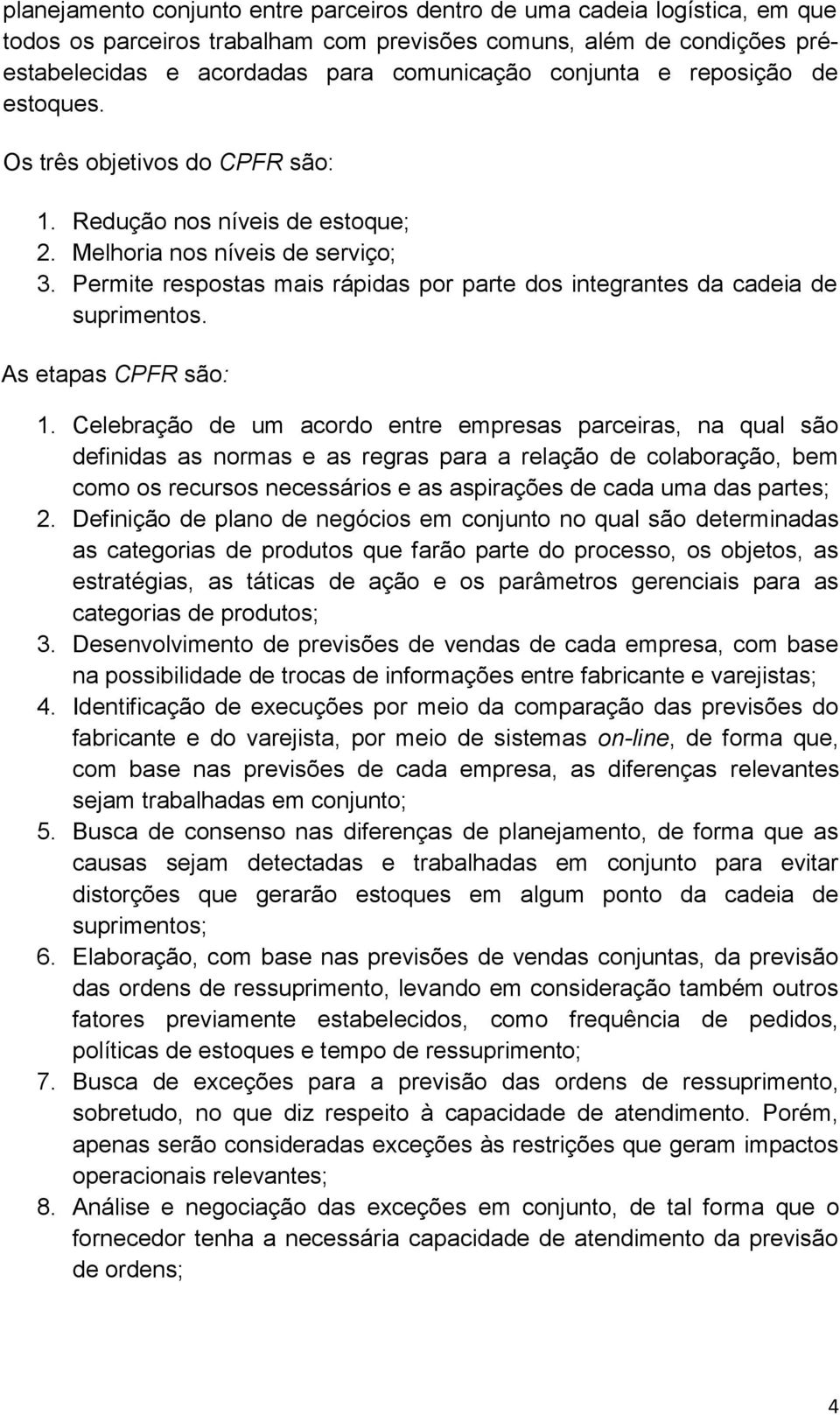 planejamento conjunto entre parceiros dentro de uma cadeia logística, em que todos os parceiros trabalham com previsões comuns, além de condições pré-estabelecidas e acordadas para comunicação conjunta e reposição de estoques.

Os três objetivos do CPFR são:

1. Redução nos níveis de estoque;
2. Melhoria nos níveis de serviço;
3. Permite respostas mais rápidas por parte dos integrantes da cadeia de suprimentos.

As etapas CPFR são:

1. Celebração de um acordo entre empresas parceiras, na qual são definidas as normas e as regras para a relação de colaboração, bem como os recursos necessários e as aspirações de cada uma das partes;
2. Definição de plano de negócios em conjunto no qual são determinadas as categorias de produtos que farão parte do processo, os objetos, as estratégias, as táticas de ação e os parâmetros gerenciais para as categorias de produtos;
3. Desenvolvimento de previsões de vendas de cada empresa, com base na possibilidade de trocas de informações entre fabricante e varejistas;
4. Identificação de execuções por meio da comparação das previsões do fabricante e do varejista, por meio de sistemas on-line, de forma que, com base nas previsões de cada empresa, as diferenças relevantes sejam trabalhadas em conjunto;
5. Busca de consenso nas diferenças de planejamento, de forma que as causas sejam detectadas e trabalhadas em conjunto para evitar distorções que gerarão estoques em algum ponto da cadeia de suprimentos;
6. Elaboração, com base nas previsões de vendas conjuntas, da previsão das ordens de ressuprimento, levando em consideração também outros fatores previamente estabelecidos, como frequência de pedidos, políticas de estoques e tempo de ressuprimento;
7. Busca de exceções para a previsão das ordens de ressuprimento, sobretudo, no que diz respeito à capacidade de atendimento. Porém, apenas serão consideradas exceções às restrições que geram impactos operacionais relevantes;
8. Análise e negociação das exceções em conjunto, de tal forma que o fornecedor tenha a necessária capacidade de atendimento da previsão de ordens;

4